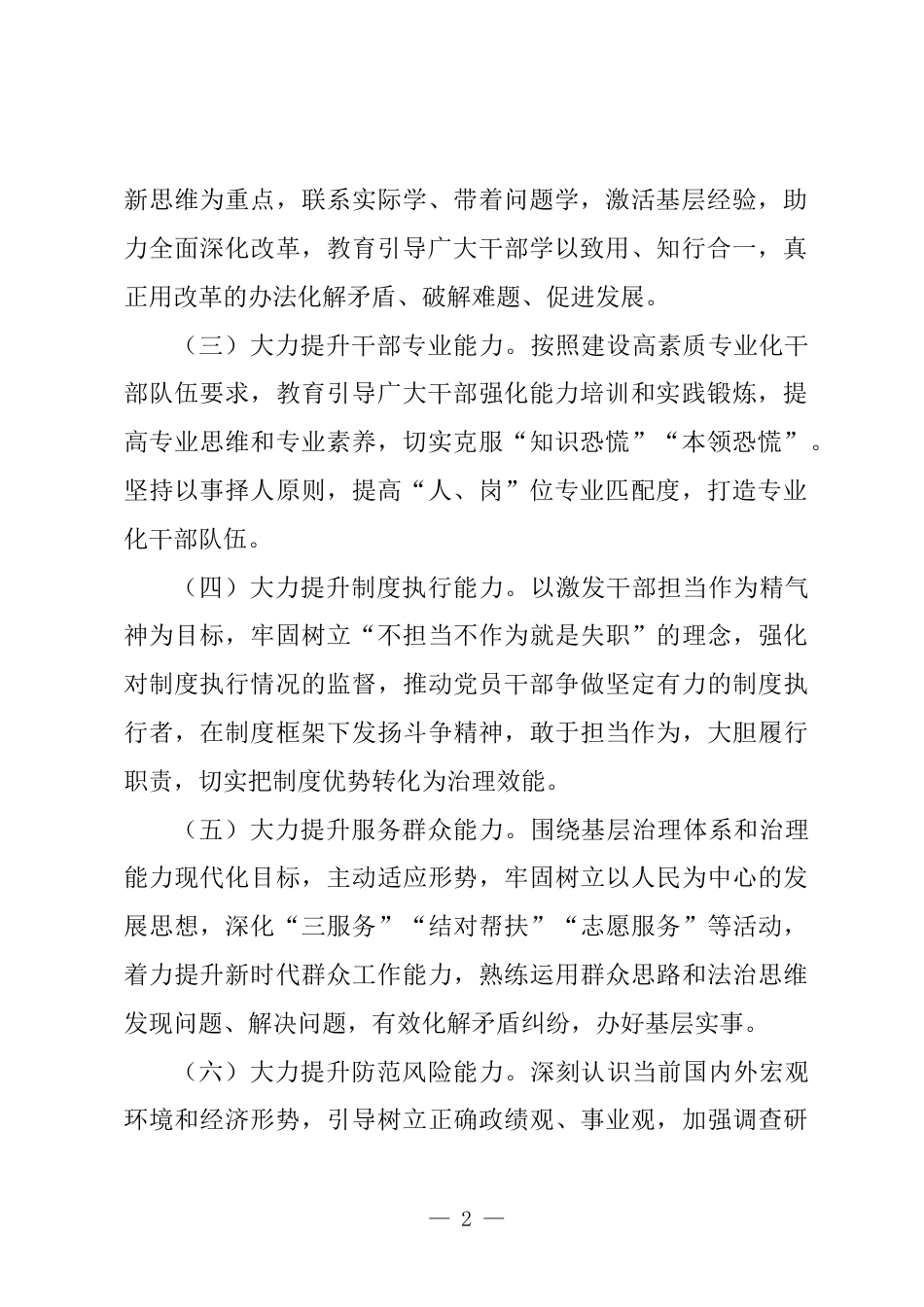 新思维为重点，联系实际学、带着问题学，激活基层经验，助力全面深化改革，教育引导广大干部学以致用、知行合一，真正用改革的办法化解矛盾、破解难题、促进发展。

（三）大力提升干部专业能力。按照建设高素质专业化干部队伍要求，教育引导广大干部强化能力培训和实践锻炼，提高专业思维和专业素养，切实克服“知识恐慌”“本领恐慌”。坚持以事择人原则，提高“人、岗”位专业匹配度，打造专业化干部队伍。

（四）大力提升制度执行能力。以激发干部担当作为精气神为目标，牢固树立“不担当不作为就是失职”的理念，强化对制度执行情况的监督，推动党员干部争做坚定有力的制度执行者，在制度框架下发扬斗争精神，敢于担当作为，大胆履行职责，切实把制度优势转化为治理效能。

（五）大力提升服务群众能力。围绕基层治理体系和治理能力现代化目标，主动适应形势，牢固树立以人民为中心的发展思想，深化“三服务”“结对帮扶”“志愿服务”等活动，着力提升新时代群众工作能力，熟练运用群众思路和法治思维发现问题、解决问题，有效化解矛盾纠纷，办好基层实事。

（六）大力提升防范风险能力。深刻认识当前国内外宏观环境和经济形势，引导树立正确政绩观、事业观，加强调查研

— 2 —